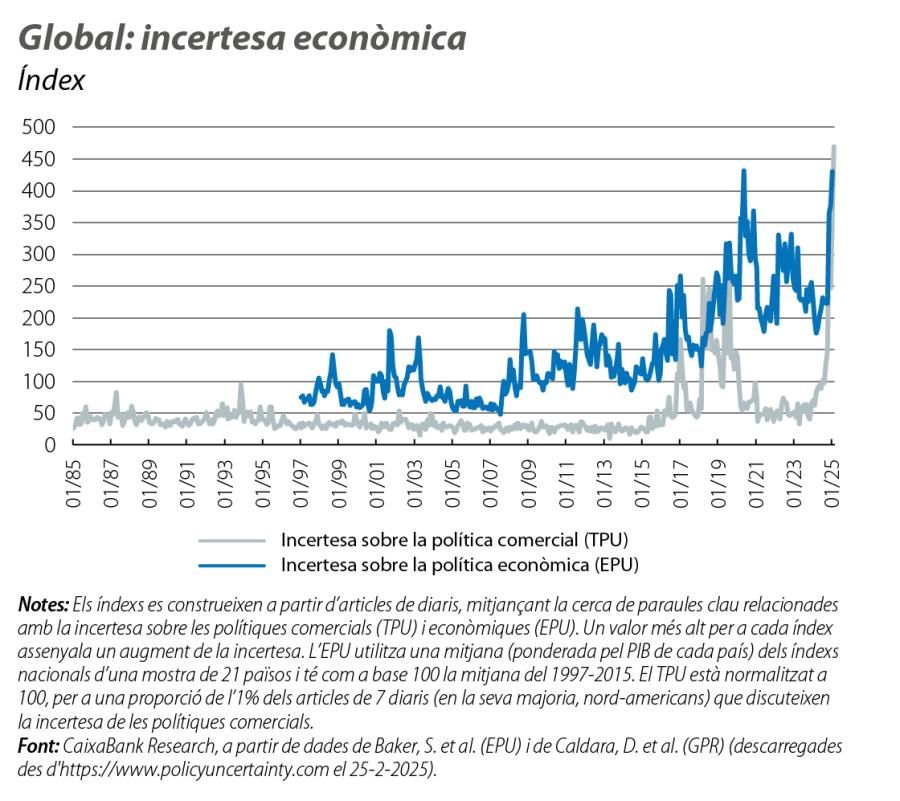 Global: incertesa econòmica
Índex

500
450
400
350
300
250
200
150
100
50
0

01/85 01/87 01/89 01/91 01/93 01/95 01/97 01/99 01/01 01/03 01/05 01/07 01/09 01/11 01/13 01/15 01/17 01/19 01/21 01/23 01/25

Incertesa sobre la política comercial (TPU)
Incertesa sobre la política econòmica (EPU)

Notes: Els índexs es construeixen a partir d'articles de diaris, mitjançant la cerca de paraules clau relacionades amb la incertesa sobre les polítiques comercials (TPU) i econòmiques (EPU). Un valor més alt per a cada índex assenyala un augment de la incertesa. L'EPU utilitza una mitjana (ponderada pel PIB de cada país) dels índexs nacionals d'una mostra de 21 països i té com a base 100 la mitjana del 1997-2015. El TPU està normalitzat a 100, per a una proporció de l'1% dels articles de 7 diaris (en la seva majoria, nord-americans) que discuteixen la incertesa de les polítiques comercials.
Font: CaixaBank Research, a partir de dades de Baker, S. et al. (EPU) i de Caldara, D. et al. (GPR) (descarregades des d'https://www.policyuncertainty.com el 25-2-2025).